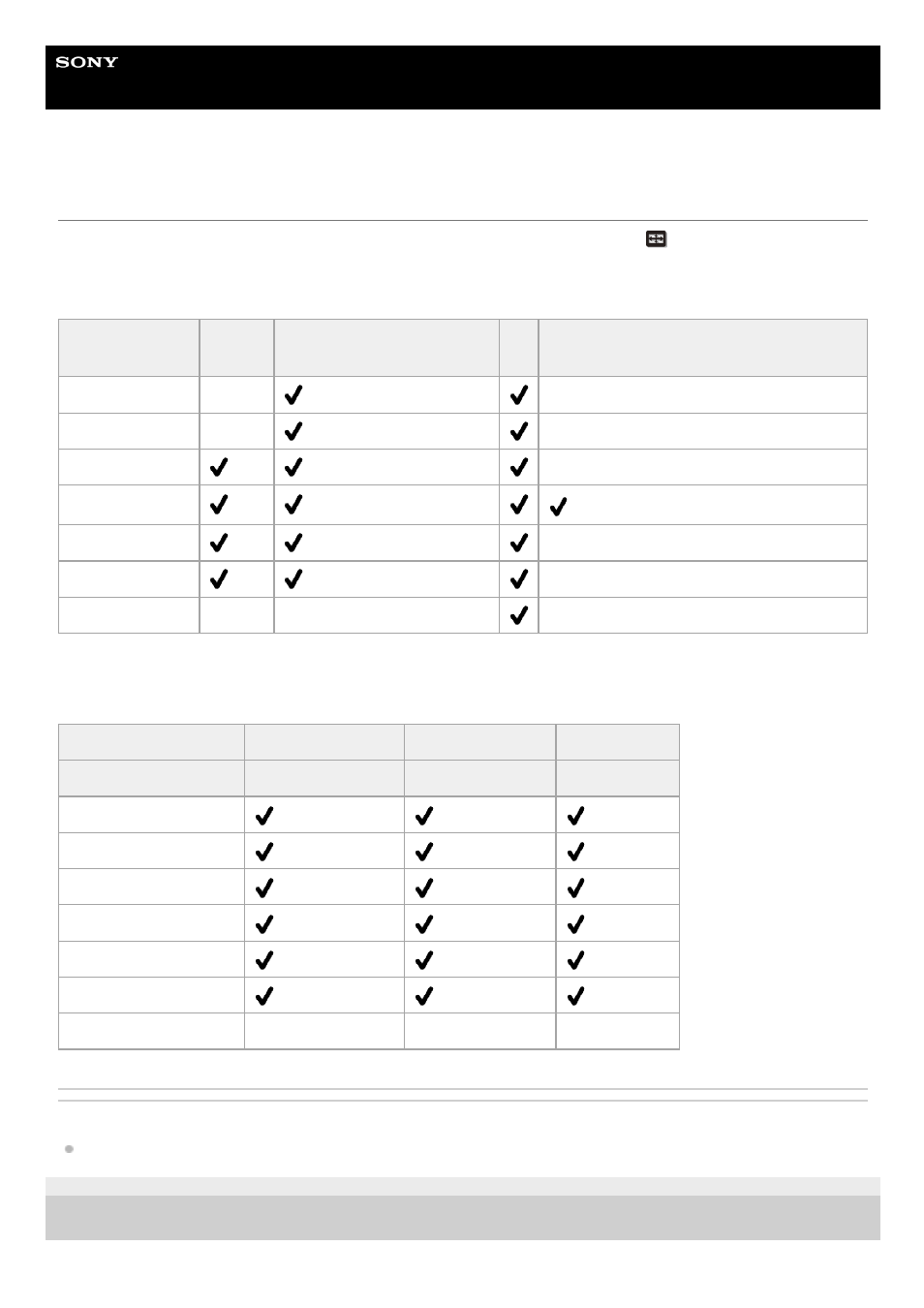 SONY

| | | | | |
|---|---|---|---|---|
| | | ✓ | ✓ | |
| | | ✓ | ✓ | |
| | ✓ | ✓ | ✓ | |
| | ✓ | ✓ | ✓ | ✓ |
| | ✓ | ✓ | ✓ | |
| | ✓ | ✓ | ✓ | |
| | | | ✓ | |

| | | | |
|---|---|---|---|
| | | | |
| | ✓ | ✓ | ✓ |
| | ✓ | ✓ | ✓ |
| | ✓ | ✓ | ✓ |
| | ✓ | ✓ | ✓ |
| | ✓ | ✓ | ✓ |
| | ✓ | ✓ | ✓ |
| | | | |